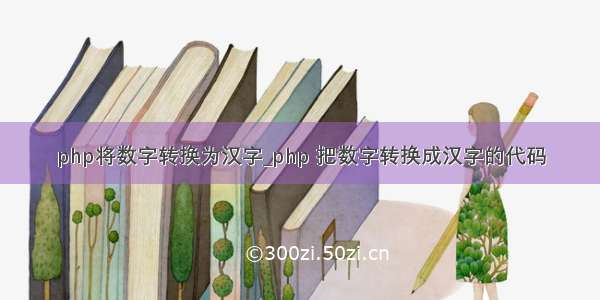 php将数字转换为汉字_php 把数字转换成汉字的代码

©300zi.50zi.cn